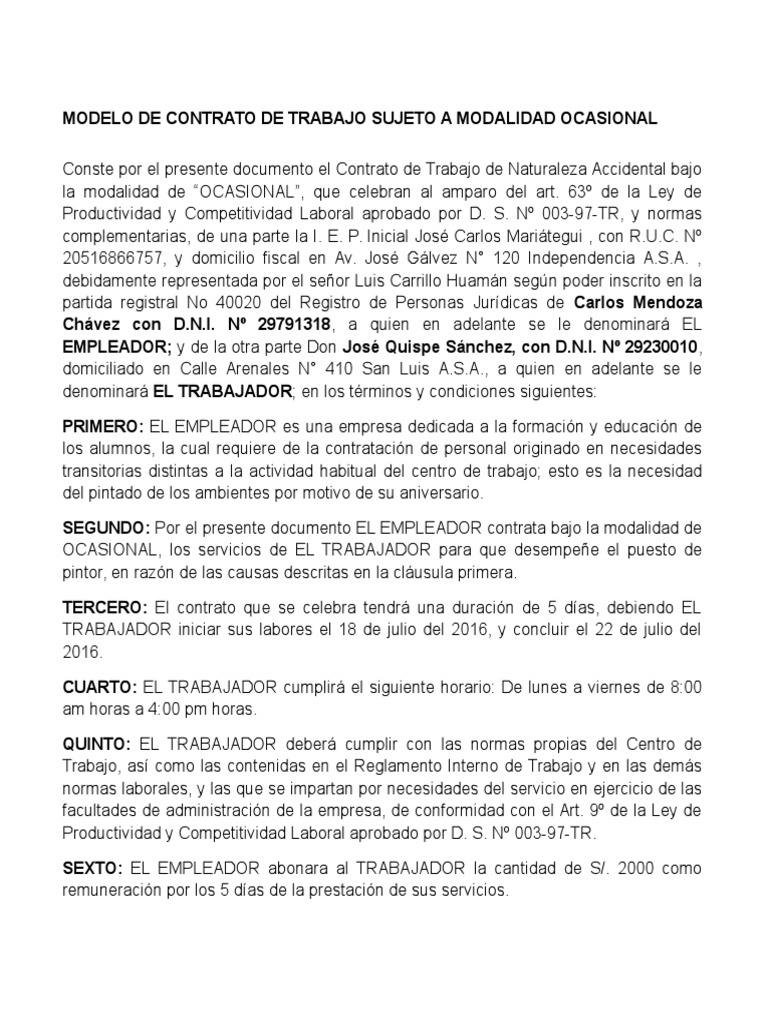 MODELO DE CONTRATO DE TRABAJO SUJETO A MODALIDAD OCASIONAL

Conste por el presente documento el Contrato de Trabajo de Naturaleza Accidental bajo la modalidad de “OCASIONAL”, que celebran al amparo del art. 63º de la Ley de Productividad y Competitividad Laboral aprobado por D. S. Nº 003-97-TR, y normas complementarias, de una parte la I. E. P. Inicial José Carlos Mariátegui , con R.U.C. Nº 20516866757, y domicilio fiscal en Av. José Gálvez N° 120 Independencia A.S.A. , debidamente representada por el señor Luis Carrillo Huamán según poder inscrito en la partida registral No 40020 del Registro de Personas Jurídicas de Carlos Mendoza Chávez con D.N.I. Nº 29791318, a quien en adelante se le denominará EL EMPLEADOR; y de la otra parte Don José Quispe Sánchez, con D.N.I. Nº 29230010, domiciliado en Calle Arenales N° 410 San Luis A.S.A., a quien en adelante se le denominará EL TRABAJADOR; en los términos y condiciones siguientes:

PRIMERO: EL EMPLEADOR es una empresa dedicada a la formación y educación de los alumnos, la cual requiere de la contratación de personal originado en necesidades transitorias distintas a la actividad habitual del centro de trabajo; esto es la necesidad del pintado de los ambientes por motivo de su aniversario.

SEGUNDO: Por el presente documento EL EMPLEADOR contrata bajo la modalidad de OCASIONAL, los servicios de EL TRABAJADOR para que desempeñe el puesto de pintor, en razón de las causas descritas en la cláusula primera.

TERCERO: El contrato que se celebra tendrá una duración de 5 días, debiendo EL TRABAJADOR iniciar sus labores el 18 de julio del 2016, y concluir el 22 de julio del 2016.

CUARTO: EL TRABAJADOR cumplirá el siguiente horario: De lunes a viernes de 8:00 am horas a 4:00 pm horas.

QUINTO: EL TRABAJADOR deberá cumplir con las normas propias del Centro de Trabajo, así como las contenidas en el Reglamento Interno de Trabajo y en las demás normas laborales, y las que se impartan por necesidades del servicio en ejercicio de las facultades de administración de la empresa, de conformidad con el Art. 9º de la Ley de Productividad y Competitividad Laboral aprobado por D. S. Nº 003-97-TR.

SEXTO: EL EMPLEADOR abonara al TRABAJADOR la cantidad de S/. 2000 como remuneración por los 5 días de la prestación de sus servicios.